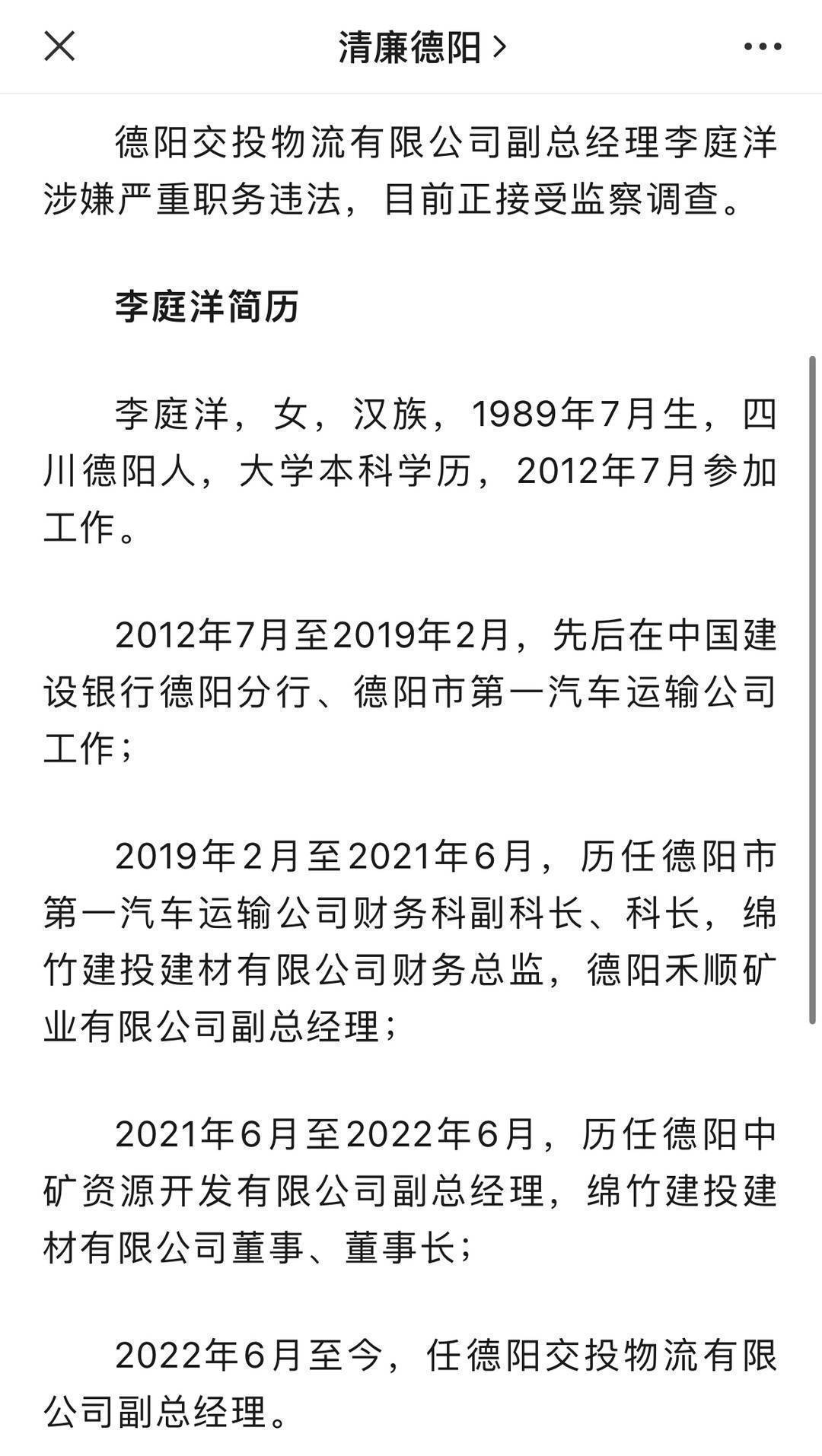 清廉德阳 >

德阳交投物流有限公司副总经理李庭洋涉嫌严重职务违法，目前正接受监察调查。

李庭洋简历

李庭洋，女，汉族，1989年7月生，四川德阳人，大学本科学历，2012年7月参加工作。

2012年7月至2019年2月，先后在中国建设银行德阳分行、德阳市第一汽车运输公司工作；

2019年2月至2021年6月，历任德阳市第一汽车运输公司财务科副科长、科长，绵竹建投建材有限公司财务总监，德阳禾顺矿业有限公司副总经理；

2021年6月至2022年6月，历任德阳中矿资源开发有限公司副总经理，绵竹建投建材有限公司董事、董事长；

2022年6月至今，任德阳交投物流有限公司副总经理。